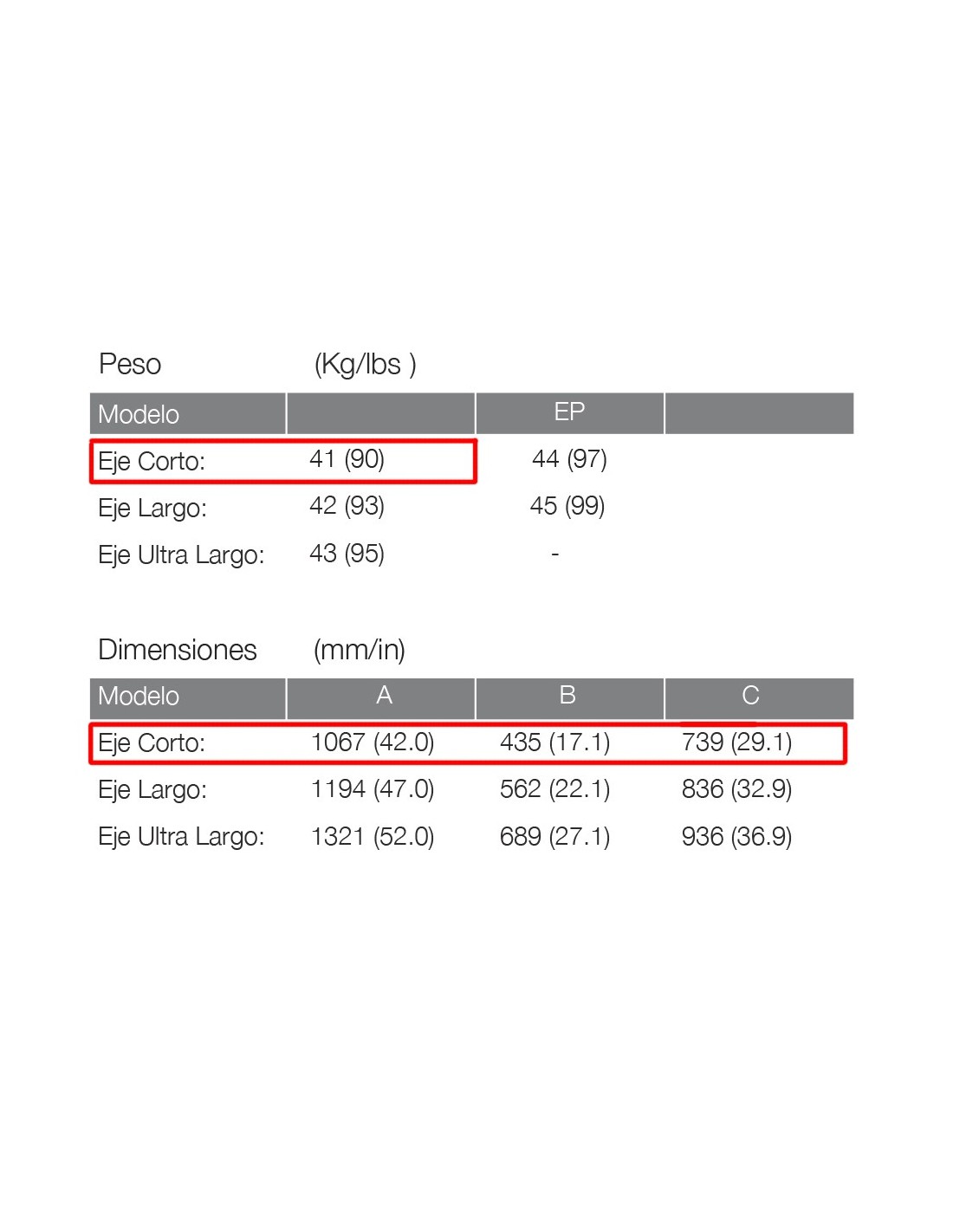 Peso (Kg/lbs )

| Modelo |  | EP |  |
|---|---|---|---|
| Eje Corto: | 41 (90) | 44 (97) |  |
| Eje Largo: | 42 (93) | 45 (99) |  |
| Eje Ultra Largo: | 43 (95) | - |  |

Dimensiones (mm/in)

| Modelo | A | B | C |
|---|---|---|---|
| Eje Corto: | 1067 (42.0) | 435 (17.1) | 739 (29.1) |
| Eje Largo: | 1194 (47.0) | 562 (22.1) | 836 (32.9) |
| Eje Ultra Largo: | 1321 (52.0) | 689 (27.1) | 936 (36.9) |